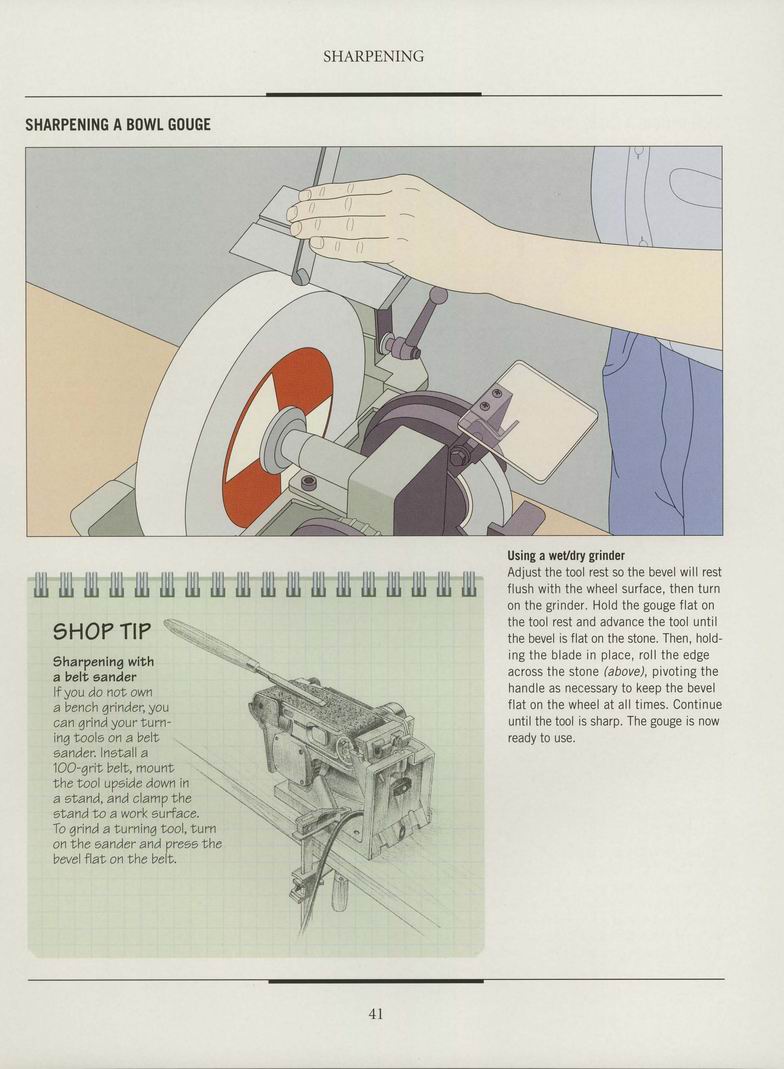 SHARPENING

SHARPENING A BOWL GOUGE

SHOP TIP

Sharpening with a belt sander
If you do not own a bench grinder, you can grind your turning tools on a belt sander. Install a 100-grit belt, mount the tool upside down in a stand, and clamp the stand to a work surface. To grind a turning tool, turn on the sander and press the bevel flat on the belt.

Using a wet/dry grinder
Adjust the tool rest so the bevel will rest flush with the wheel surface, then turn on the grinder. Hold the gouge flat on the tool rest and advance the tool until the bevel is flat on the stone. Then, holding the blade in place, roll the edge across the stone (above), pivoting the handle as necessary to keep the bevel flat on the wheel at all times. Continue until the tool is sharp. The gouge is now ready to use.

41